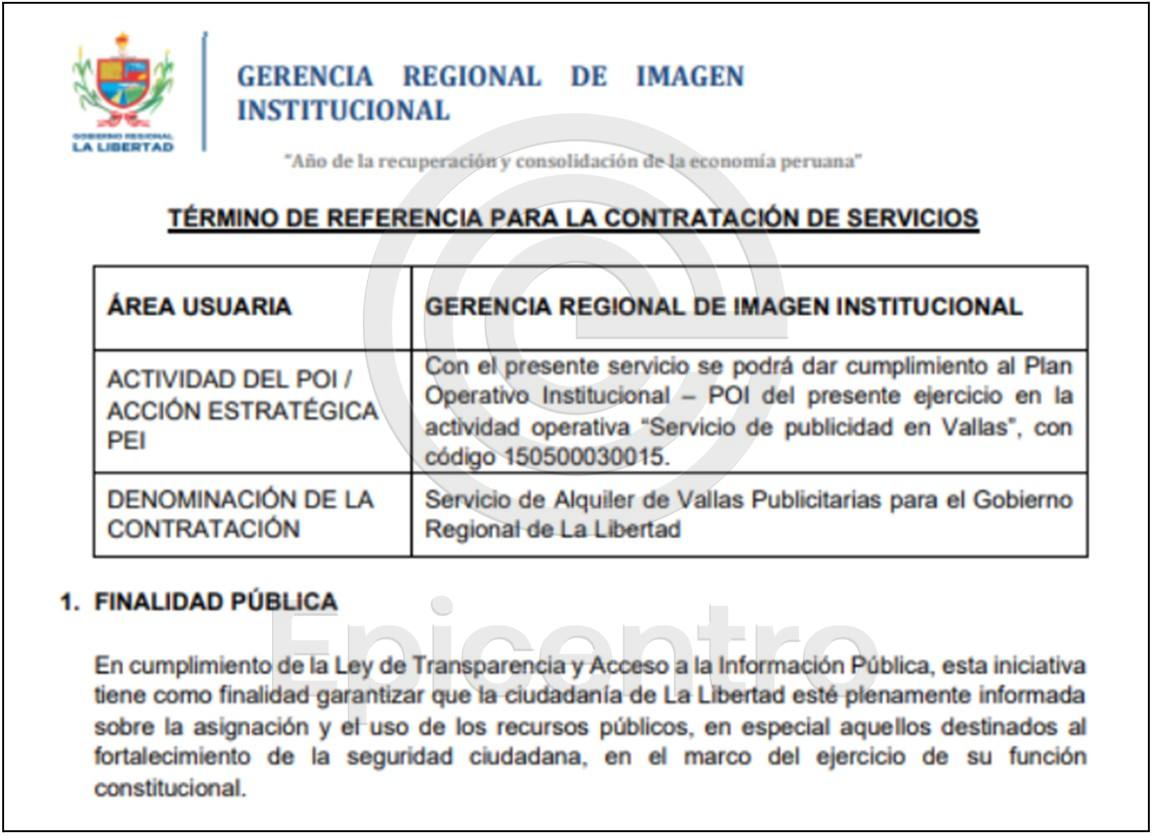 GOBIERNO REGIONAL
LA LIBERTAD

GERENCIA REGIONAL DE IMAGEN INSTITUCIONAL

"Año de la recuperación y consolidación de la economía peruana"

TÉRMINO DE REFERENCIA PARA LA CONTRATACIÓN DE SERVICIOS

| ÁREA USUARIA | GERENCIA REGIONAL DE IMAGEN INSTITUCIONAL |
|---|---|
| ACTIVIDAD DEL POI / ACCIÓN ESTRATÉGICA PEI | Con el presente servicio se podrá dar cumplimiento al Plan Operativo Institucional – POI del presente ejercicio en la actividad operativa "Servicio de publicidad en Vallas", con código 150500030015. |
| DENOMINACIÓN DE LA CONTRATACIÓN | Servicio de Alquiler de Vallas Publicitarias para el Gobierno Regional de La Libertad |

1. FINALIDAD PÚBLICA

En cumplimiento de la Ley de Transparencia y Acceso a la Información Pública, esta iniciativa tiene como finalidad garantizar que la ciudadanía de La Libertad esté plenamente informada sobre la asignación y el uso de los recursos públicos, en especial aquellos destinados al fortalecimiento de la seguridad ciudadana, en el marco del ejercicio de su función constitucional.

Epicentro